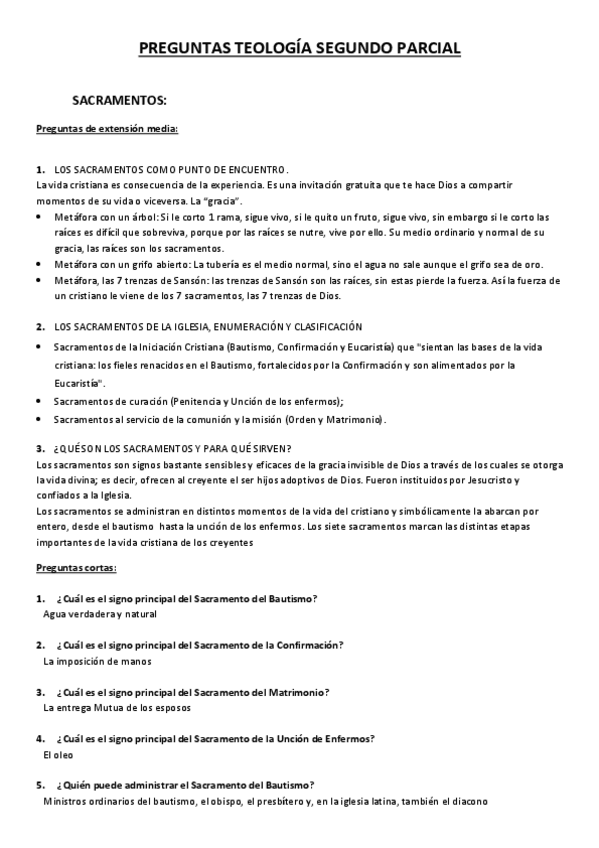 PREGUNTAS TEOLOGÍA SEGUNDO PARCIAL

SACRAMENTOS:

Preguntas de extensión media:

1. LOS SACRAMENTOS COMO PUNTO DE ENCUENTRO.
La vida cristiana es consecuencia de la experiencia. Es una invitación gratuita que te hace Dios a compartir momentos de su vida o viceversa. La "gracia".
• Metáfora con un árbol: Si le corto 1 rama, sigue vivo, si le quito un fruto, sigue vivo, sin embargo si le corto las raíces es difícil que sobreviva, porque por las raíces se nutre, vive por ello. Su medio ordinario y normal de su gracia, las raíces son los sacramentos.
• Metáfora con un grifo abierto: La tubería es el medio normal, sino el agua no sale aunque el grifo sea de oro.
• Metáfora, las 7 trenzas de Sansón: las trenzas de Sansón son las raíces, sin estas pierde la fuerza. Así la fuerza de un cristiano le viene de los 7 sacramentos, las 7 trenzas de Dios.

2. LOS SACRAMENTOS DE LA IGLESIA, ENUMERACIÓN Y CLASIFICACIÓN
• Sacramentos de la Iniciación Cristiana (Bautismo, Confirmación y Eucaristía) que "sientan las bases de la vida cristiana: los fieles renacidos en el Bautismo, fortalecidos por la Confirmación y son alimentados por la Eucaristía".
• Sacramentos de curación (Penitencia y Unción de los enfermos);
• Sacramentos al servicio de la comunión y la misión (Orden y Matrimonio).

3. ¿QUÉ SON LOS SACRAMENTOS Y PARA QUÉ SIRVEN?
Los sacramentos son signos bastante sensibles y eficaces de la gracia invisible de Dios a través de los cuales se otorga la vida divina; es decir, ofrecen al creyente el ser hijos adoptivos de Dios. Fueron instituidos por Jesucristo y confiados a la Iglesia.
Los sacramentos se administran en distintos momentos de la vida del cristiano y simbólicamente la abarcan por entero, desde el bautismo hasta la unción de los enfermos. Los siete sacramentos marcan las distintas etapas importantes de la vida cristiana de los creyentes

Preguntas cortas:

1. ¿Cuál es el signo principal del Sacramento del Bautismo?
Agua verdadera y natural

2. ¿Cuál es el signo principal del Sacramento de la Confirmación?
La imposición de manos

3. ¿Cuál es el signo principal del Sacramento del Matrimonio?
La entrega Mutua de los esposos

4. ¿Cuál es el signo principal del Sacramento de la Unción de Enfermos?
El oleo

5. ¿Quién puede administrar el Sacramento del Bautismo?
Ministros ordinarios del bautismo, el obispo, el presbítero y, en la iglesia latina, también el diacono